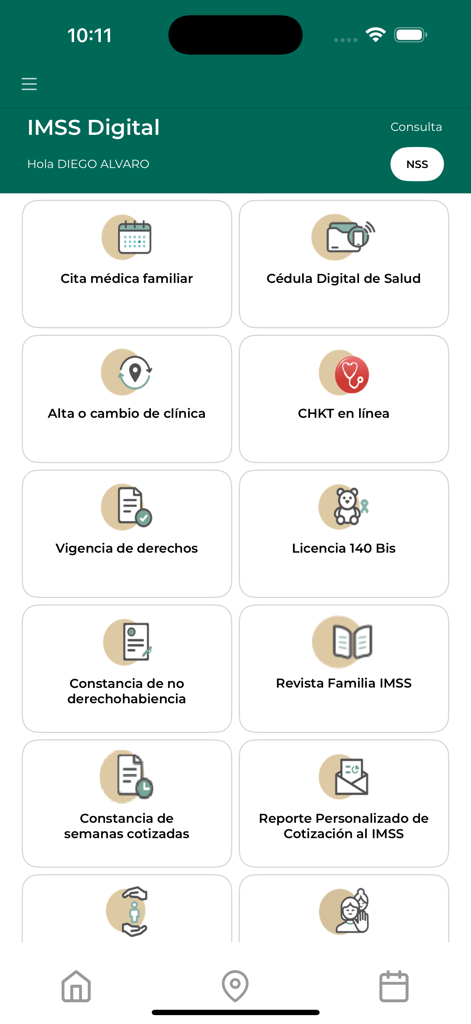 10:11

IMSS Digital

Consulta

Hola DIEGO ALVARO

NSS

Cita médica familiar

Cédula Digital de Salud

Alta o cambio de clínica

CHKT en línea

Vigencia de derechos

Licencia 140 Bis

Constancia de no derechohabiencia

Revista Familia IMSS

Constancia de semanas cotizadas

Reporte Personalizado de Cotización al IMSS